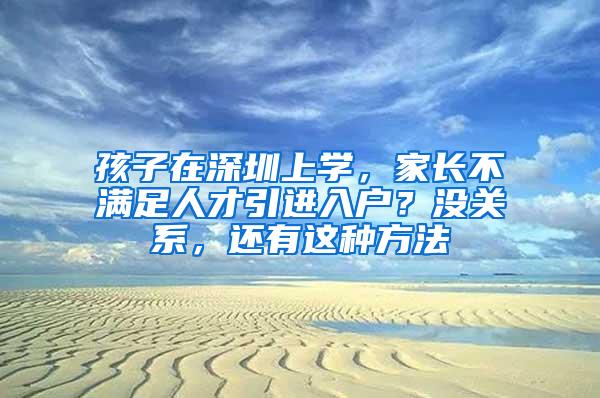 孩子在深圳上学，家长不满足人才引进入户？没关系，还有这种方法